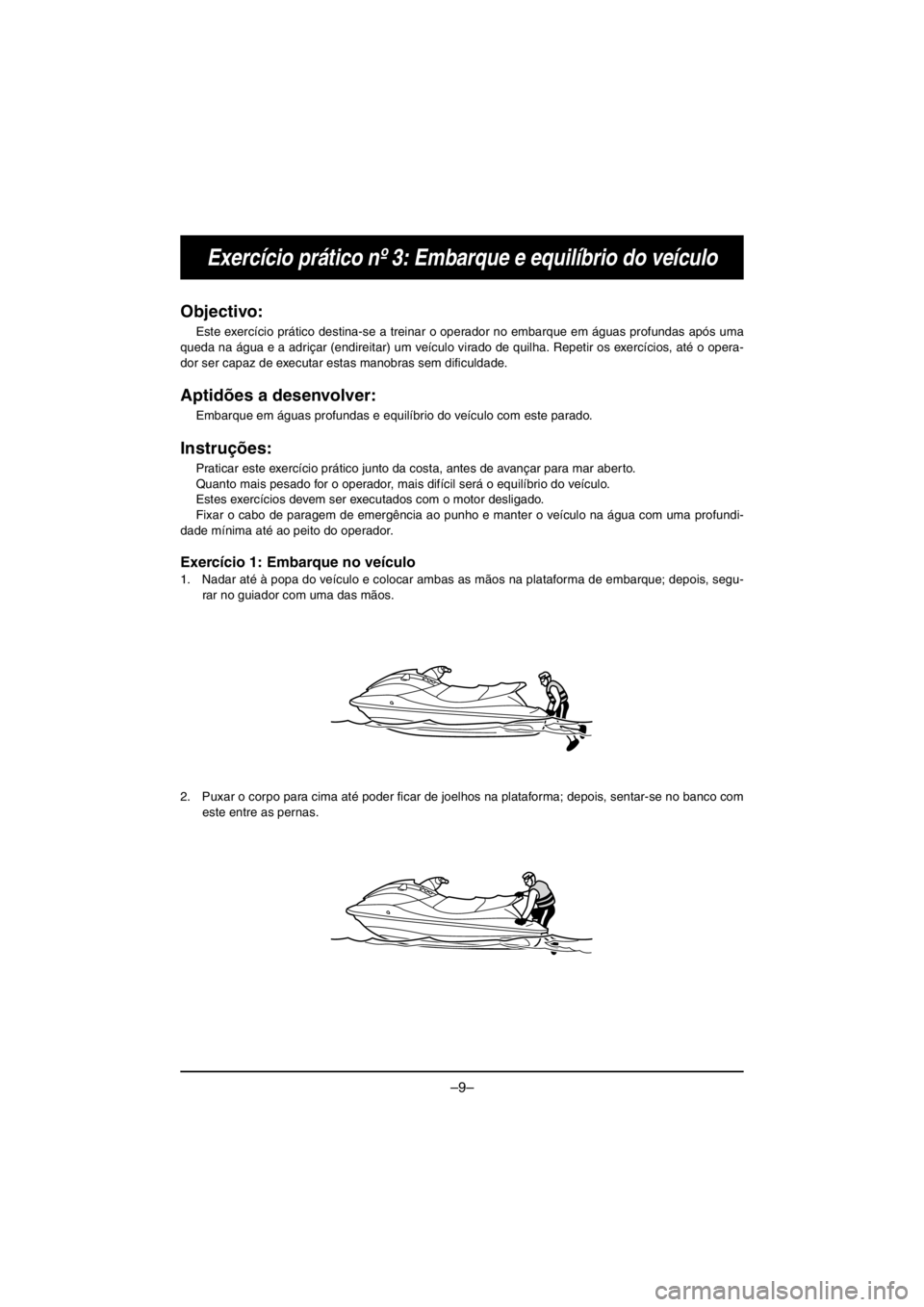 Exercício prático nº 3: Embarque e equilíbrio do veículo

Objectivo:

Este exercício prático destina-se a treinar o operador no embarque em águas profundas após uma queda na água e a adriçar (endireitar) um veículo virado de quilha. Repetir os exercícios, até o operador ser capaz de executar estas manobras sem dificuldade.

Aptidões a desenvolver:

Embarque em águas profundas e equilíbrio do veículo com este parado.

Instruções:

Praticar este exercício prático junto da costa, antes de avançar para mar aberto.
Quanto mais pesado for o operador, mais difícil será o equilíbrio do veículo.
Estes exercícios devem ser executados com o motor desligado.
Fixar o cabo de paragem de emergência ao punho e manter o veículo na água com uma profundidade mínima até ao peito do operador.

Exercício 1: Embarque no veículo

1. Nadar até à popa do veículo e colocar ambas as mãos na plataforma de embarque; depois, segurar no guiador com uma das mãos.

2. Puxar o corpo para cima até poder ficar de joelhos na plataforma; depois, sentar-se no banco com este entre as pernas.

–9–

carmanualsonline.info